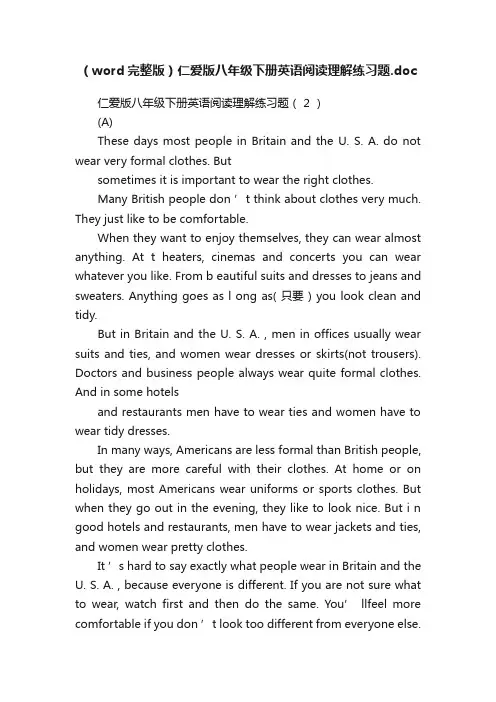 （word 完整版）仁爱版八年级下册英语阅读理解练习题.doc

仁爱版八年级下册英语阅读理解练习题（ 2 ）

(A)

These days most people in Britain and the U. S. A. do not wear very formal clothes. But

sometimes it is important to wear the right clothes.

Many British people don ’ t think about clothes very much. They just like to be comfortable.

When they want to enjoy themselves, they can wear almost anything. At t heaters, cinemas and concerts you can wear whatever you like. From b eautiful suits and dresses to jeans and sweaters. Anything goes as l ong as( 只要 ) you look clean and tidy.

But in Britain and the U. S. A. , men in offices usually wear suits and ties, and women wear dresses or skirts(not trousers). Doctors and business people always wear quite formal clothes. And in some hotels

and restaurants men have to wear ties and women have to wear tidy dresses.

In many ways, Americans are less formal than British people, but they are more careful with their clothes. At home or on holidays, most Americans wear uniforms or sports clothes. But when they go out in the evening, they like to look nice. But i n good hotels and restaurants, men have to wear jackets and ties, and women wear pretty clothes.

It ’ s hard to say exactly what people wear in Britain and the U. S. A. , because everyone is different. If you are not sure what to wear, watch first and then do the same. You’ llfeel more comfortable if you don ’ t look too different from everyone else.